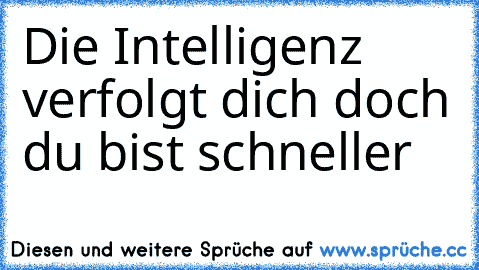 Die Intelligenz verfolgt dich doch du bist schneller

Diesen und weitere Sprüche auf www.sprüche.cc